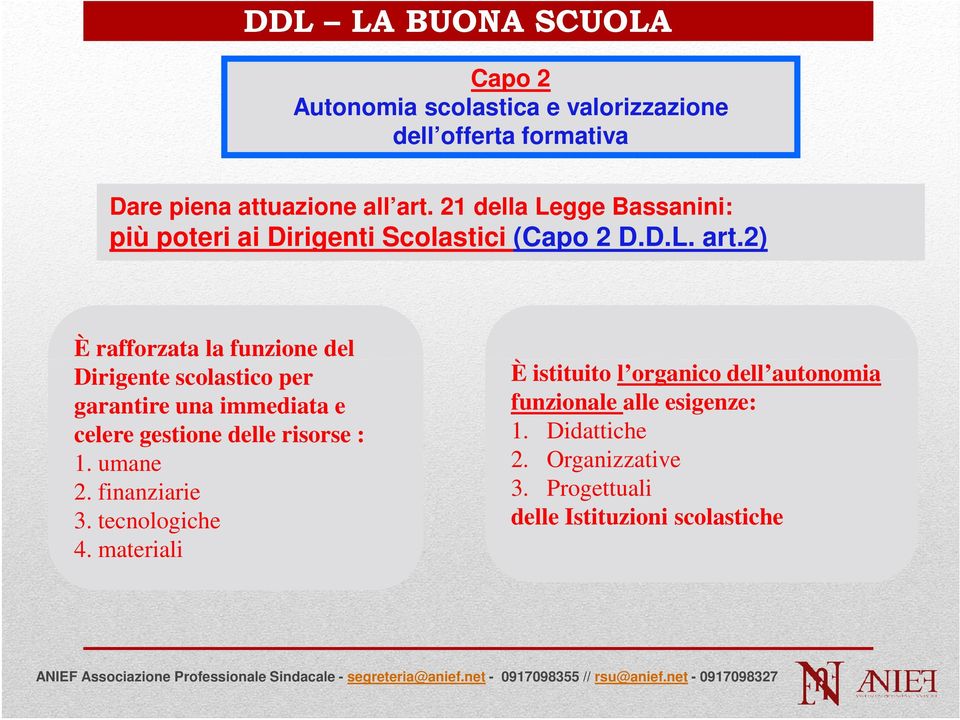 DDL – LA BUONA SCUOLA

Capo 2
Autonomia scolastica e valorizzazione dell’offerta formativa

Dare piena attuazione all’art. 21 della Legge Bassanini:
più poteri ai Dirigenti Scolastici (Capo 2 D.D.L. art.2)

È rafforzata la funzione del Dirigente scolastico per garantire una immediata e celere gestione delle risorse :
1. umane
2. finanziarie
3. tecnologiche
4. materiali

È istituito l’organico dell’autonomia funzionale alle esigenze:
1. Didattiche
2. Organizzative
3. Progettuali
delle Istituzioni scolastiche

ANIEF Associazione Professionale Sindacale - segreteria@anief.net - 0917098355 // rsu@anief.net - 0917098327

ANIEF